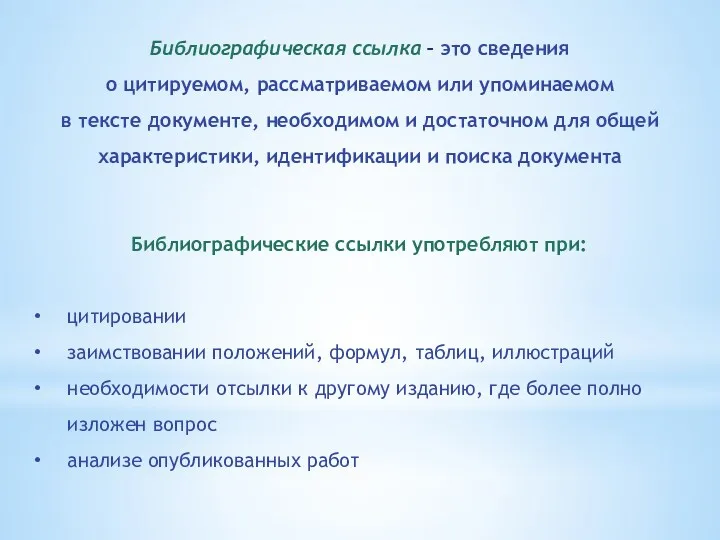 Библиографическая ссылка – это сведения о цитируемом, рассматриваемом или упоминаемом в тексте документе, необходимом и достаточном для общей характеристики, идентификации и поиска документа

Библиографические ссылки употребляют при:

• цитировании
• заимствовании положений, формул, таблиц, иллюстраций
• необходимости отсылки к другому изданию, где более полно изложен вопрос
• анализе опубликованных работ